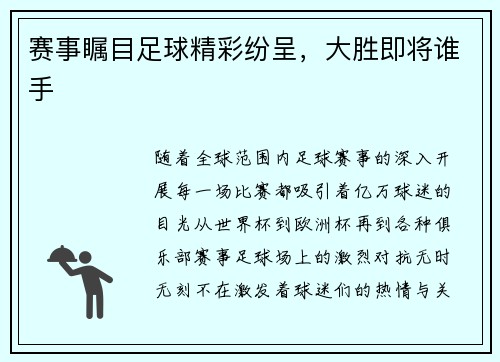 赛事瞩目足球精彩纷呈，大胜即将谁手

随着全球范围内足球赛事的深入开展每一场比赛都吸引着亿万球迷的目光从世界杯到欧洲杯再到各种俱乐部赛事足球场上的激烈对抗无时无刻不在激发着球迷们的热情与关